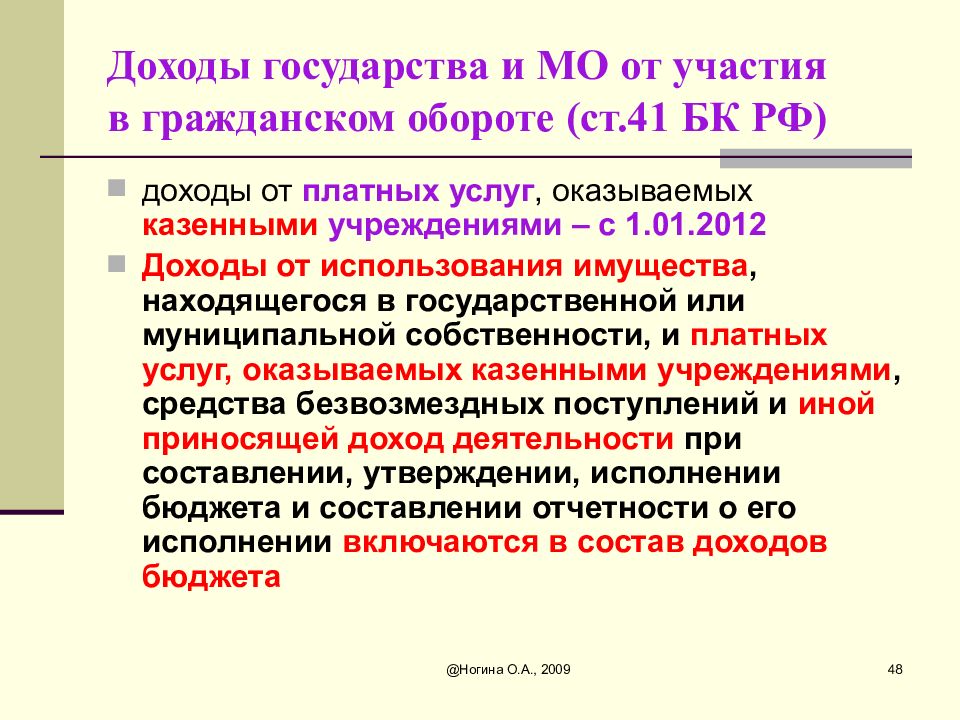 Доходы государства и МО от участия в гражданском обороте (ст.41 БК РФ)

доходы от платных услуг, оказываемых казенными учреждениями – с 1.01.2012

Доходы от использования имущества, находящегося в государственной или муниципальной собственности, и платных услуг, оказываемых казенными учреждениями, средства безвозмездных поступлений и иной приносящей доход деятельности при составлении, утверждении, исполнении бюджета и составлении отчетности о его исполнении включаются в состав доходов бюджета

@Ногина О.А., 2009

48